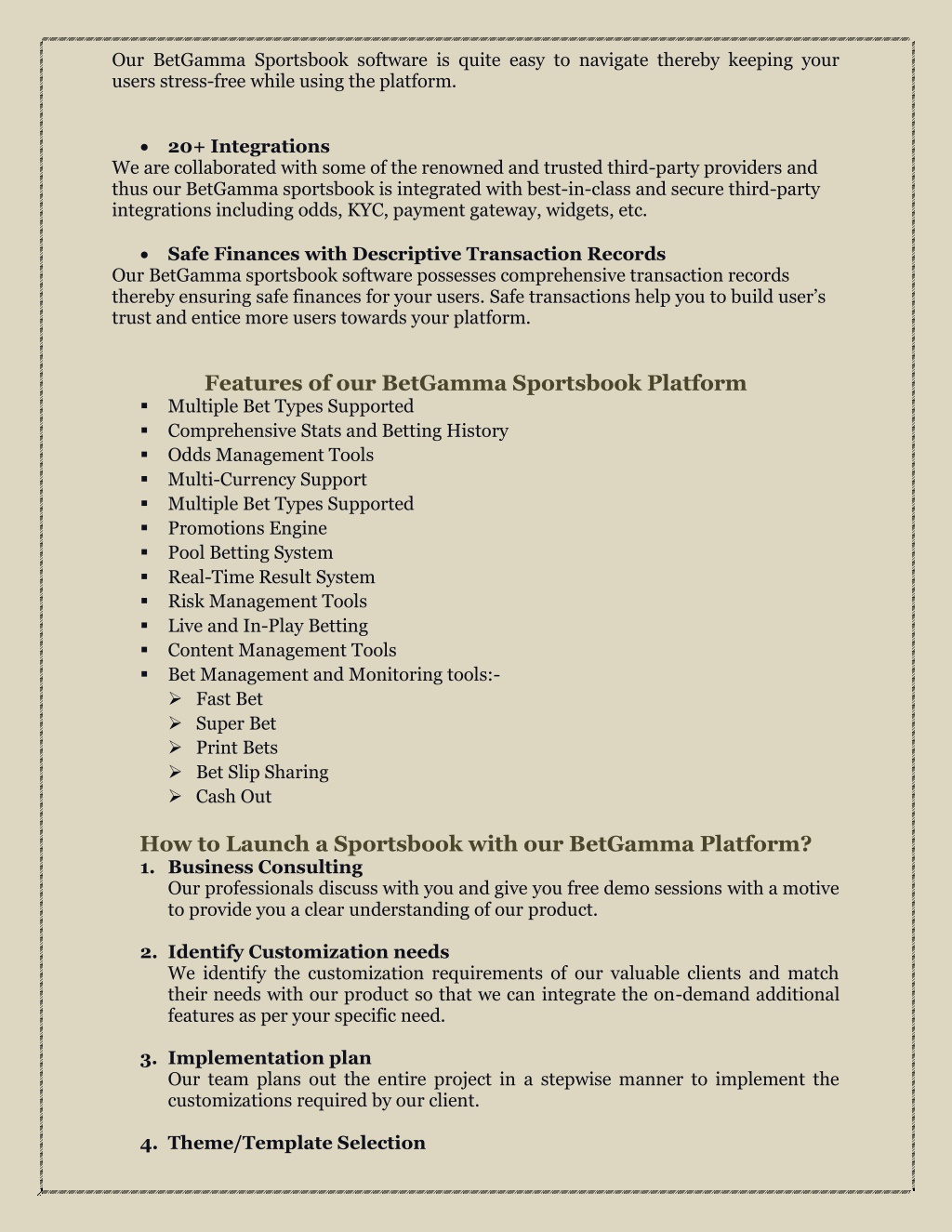 Our BetGamma Sportsbook software is quite easy to navigate thereby keeping your users stress-free while using the platform.

• 20+ Integrations
We are collaborated with some of the renowned and trusted third-party providers and thus our BetGamma sportsbook is integrated with best-in-class and secure third-party integrations including odds, KYC, payment gateway, widgets, etc.

• Safe Finances with Descriptive Transaction Records
Our BetGamma sportsbook software possesses comprehensive transaction records thereby ensuring safe finances for your users. Safe transactions help you to build user's trust and entice more users towards your platform.

Features of our BetGamma Sportsbook Platform
▪ Multiple Bet Types Supported
▪ Comprehensive Stats and Betting History
▪ Odds Management Tools
▪ Multi-Currency Support
▪ Multiple Bet Types Supported
▪ Promotions Engine
▪ Pool Betting System
▪ Real-Time Result System
▪ Risk Management Tools
▪ Live and In-Play Betting
▪ Content Management Tools
▪ Bet Management and Monitoring tools:-
➢ Fast Bet
➢ Super Bet
➢ Print Bets
➢ Bet Slip Sharing
➢ Cash Out

How to Launch a Sportsbook with our BetGamma Platform?
1. Business Consulting
Our professionals discuss with you and give you free demo sessions with a motive to provide you a clear understanding of our product.

2. Identify Customization needs
We identify the customization requirements of our valuable clients and match their needs with our product so that we can integrate the on-demand additional features as per your specific need.

3. Implementation plan
Our team plans out the entire project in a stepwise manner to implement the customizations required by our client.

4. Theme/Template Selection